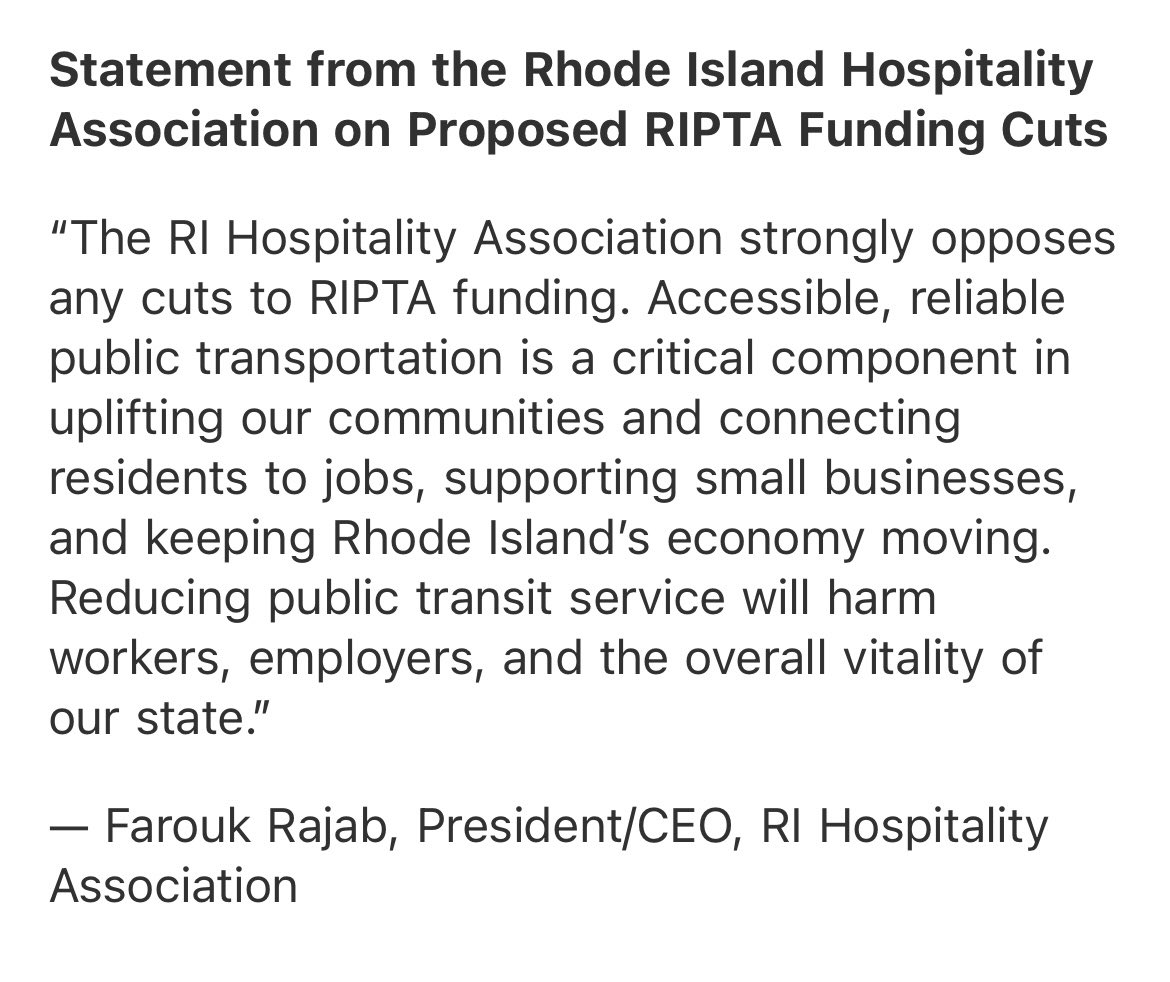 Statement from the Rhode Island Hospitality Association on Proposed RIPTA Funding Cuts

“The RI Hospitality Association strongly opposes any cuts to RIPTA funding. Accessible, reliable public transportation is a critical component in uplifting our communities and connecting residents to jobs, supporting small businesses, and keeping Rhode Island’s economy moving. Reducing public transit service will harm workers, employers, and the overall vitality of our state.”

— Farouk Rajab, President/CEO, RI Hospitality Association